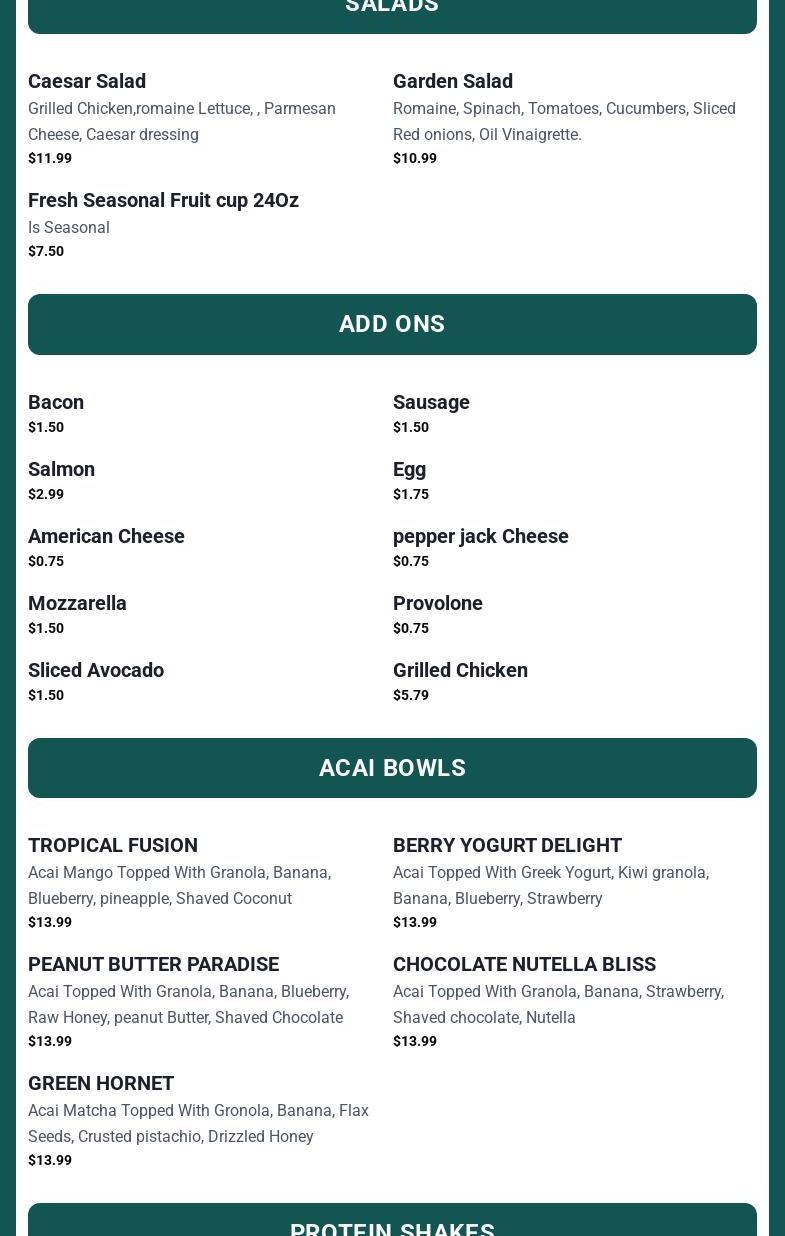 SALADS

Caesar Salad
Grilled Chicken,romaine Lettuce, , Parmesan Cheese, Caesar dressing
$11.99

Garden Salad
Romaine, Spinach, Tomatoes, Cucumbers, Sliced Red onions, Oil Vinaigrette.
$10.99

Fresh Seasonal Fruit cup 24Oz
Is Seasonal
$7.50

ADD ONS

Bacon
$1.50

Sausage
$1.50

Salmon
$2.99

Egg
$1.75

American Cheese
$0.75

pepper jack Cheese
$0.75

Mozzarella
$1.50

Provolone
$0.75

Sliced Avocado
$1.50

Grilled Chicken
$5.79

ACAI BOWLS

TROPICAL FUSION
Acai Mango Topped With Granola, Banana, Blueberry, pineapple, Shaved Coconut
$13.99

BERRY YOGURT DELIGHT
Acai Topped With Greek Yogurt, Kiwi granola, Banana, Blueberry, Strawberry
$13.99

PEANUT BUTTER PARADISE
Acai Topped With Granola, Banana, Blueberry, Raw Honey, peanut Butter, Shaved Chocolate
$13.99

CHOCOLATE NUTELLA BLISS
Acai Topped With Granola, Banana, Strawberry, Shaved chocolate, Nutella
$13.99

GREEN HORNET
Acai Matcha Topped With Gronola, Banana, Flax Seeds, Crusted pistachio, Drizzled Honey
$13.99

PROTEIN SHAKES